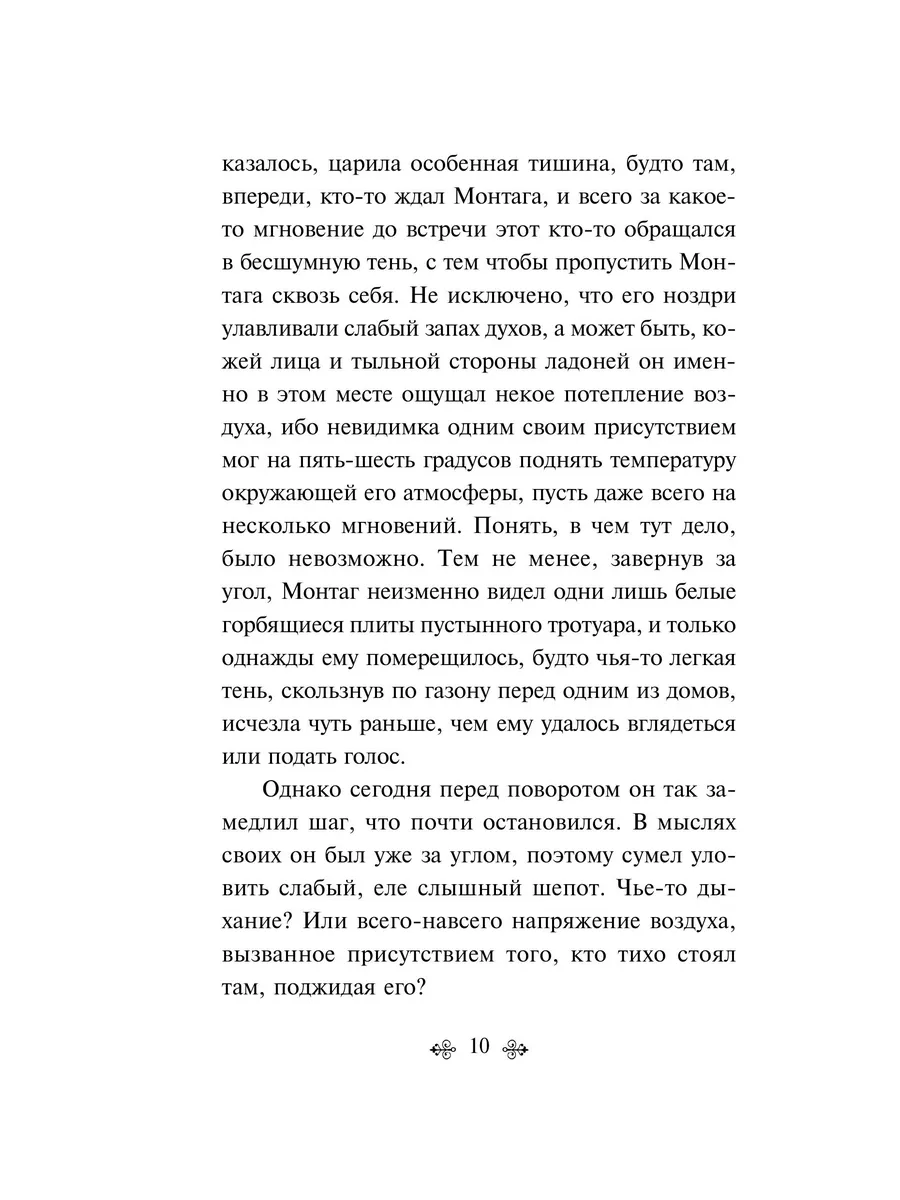 казалось, царила особенная тишина, будто там, впереди, кто-то ждал Монтага, и всего за какое-то мгновение до встречи этот кто-то обращался в бесшумную тень, с тем чтобы пропустить Монтага сквозь себя. Не исключено, что его ноздри улавливали слабый запах духов, а может быть, кожей лица и тыльной стороны ладоней он именно в этом месте ощущал некое потепление воздуха, ибо невидимка одним своим присутствием мог на пять-шесть градусов поднять температуру окружающей его атмосферы, пусть даже всего на несколько мгновений. Понять, в чем тут дело, было невозможно. Тем не менее, завернув за угол, Монтаг неизменно видел одни лишь белые горбящиеся плиты пустынного тротуара, и только однажды ему померещилось, будто чья-то легкая тень, скользнув по газону перед одним из домов, исчезла чуть раньше, чем ему удалось вглядеться или подать голос.

Однако сегодня перед поворотом он так замедлил шаг, что почти остановился. В мыслях своих он был уже за углом, поэтому сумел уловить слабый, еле слышный шепот. Чье-то дыхание? Или всего-навсего напряжение воздуха, вызванное присутствием того, кто тихо стоял там, поджидая его?

10